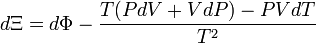 $d\Xi = d\Phi - \frac{T(PdV + VdP) - PVdT}{T^2}$